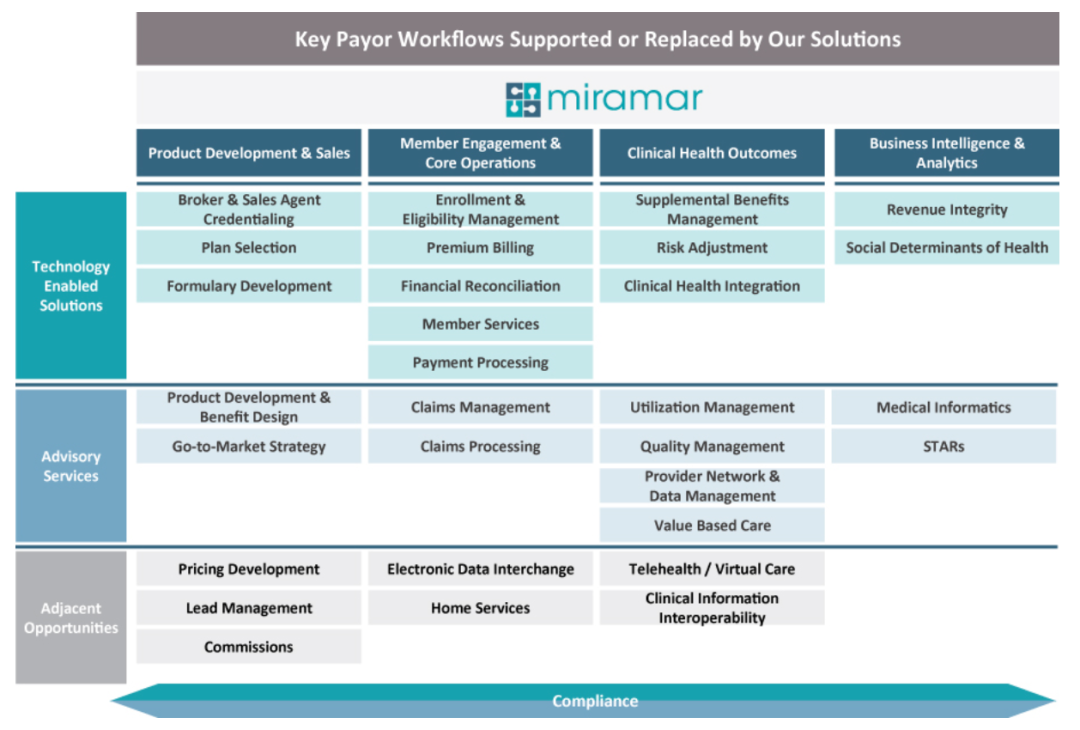 Key Payor Workflows Supported or Replaced by Our Solutions

miramar

| | Product Development & Sales | Member Engagement & Core Operations | Clinical Health Outcomes | Business Intelligence & Analytics |
|---|---|---|---|---|
| Technology Enabled Solutions | Broker & Sales Agent Credentialing | Enrollment & Eligibility Management | Supplemental Benefits Management | Revenue Integrity |
| | Plan Selection | Premium Billing | Risk Adjustment | Social Determinants of Health |
| | Formulary Development | Financial Reconciliation | Clinical Health Integration | |
| | | Member Services | | |
| | | Payment Processing | | |
| Advisory Services | Product Development & Benefit Design | Claims Management | Utilization Management | Medical Informatics |
| | Go-to-Market Strategy | Claims Processing | Quality Management | STARs |
| | | | Provider Network & Data Management | |
| | | | Value Based Care | |
| Adjacent Opportunities | Pricing Development | Electronic Data Interchange | Telehealth / Virtual Care | |
| | Lead Management | Home Services | Clinical Information Interoperability | |
| | Commissions | | | |

Compliance